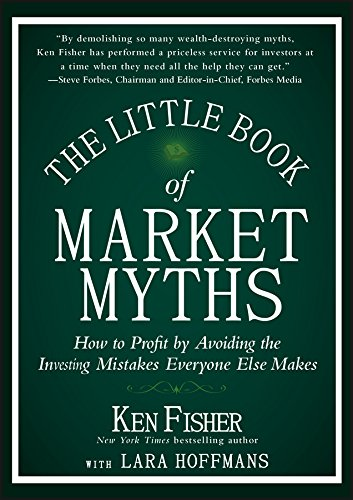 "By demolishing so many wealth-destroying myths, Ken Fisher has performed a priceless service for investors at a time when they need all the help they can get."
—Steve Forbes, Chairman and Editor-in-Chief, Forbes Media

THE LITTLE BOOK of MARKET MYTHS

How to Profit by Avoiding the Investing Mistakes Everyone Else Makes

KEN FISHER
New York Times bestselling author

WITH LARA HOFFMANS